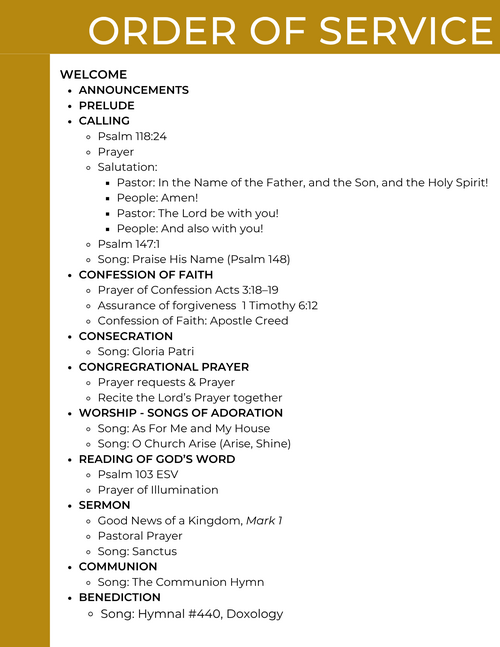 ORDER OF SERVICE

WELCOME
- ANNOUNCEMENTS
- PRELUDE
- CALLING
  - Psalm 118:24
  - Prayer
  - Salutation:
    - Pastor: In the Name of the Father, and the Son, and the Holy Spirit!
    - People: Amen!
    - Pastor: The Lord be with you!
    - People: And also with you!
  - Psalm 147:1
  - Song: Praise His Name (Psalm 148)
- CONFESSION OF FAITH
  - Prayer of Confession Acts 3:18–19
  - Assurance of forgiveness 1 Timothy 6:12
  - Confession of Faith: Apostle Creed
- CONSECRATION
  - Song: Gloria Patri
- CONGREGRATIONAL PRAYER
  - Prayer requests & Prayer
  - Recite the Lord's Prayer together
- WORSHIP - SONGS OF ADORATION
  - Song: As For Me and My House
  - Song: O Church Arise (Arise, Shine)
- READING OF GOD'S WORD
  - Psalm 103 ESV
  - Prayer of Illumination
- SERMON
  - Good News of a Kingdom, Mark 1
  - Pastoral Prayer
  - Song: Sanctus
- COMMUNION
  - Song: The Communion Hymn
- BENEDICTION
  - Song: Hymnal #440, Doxology